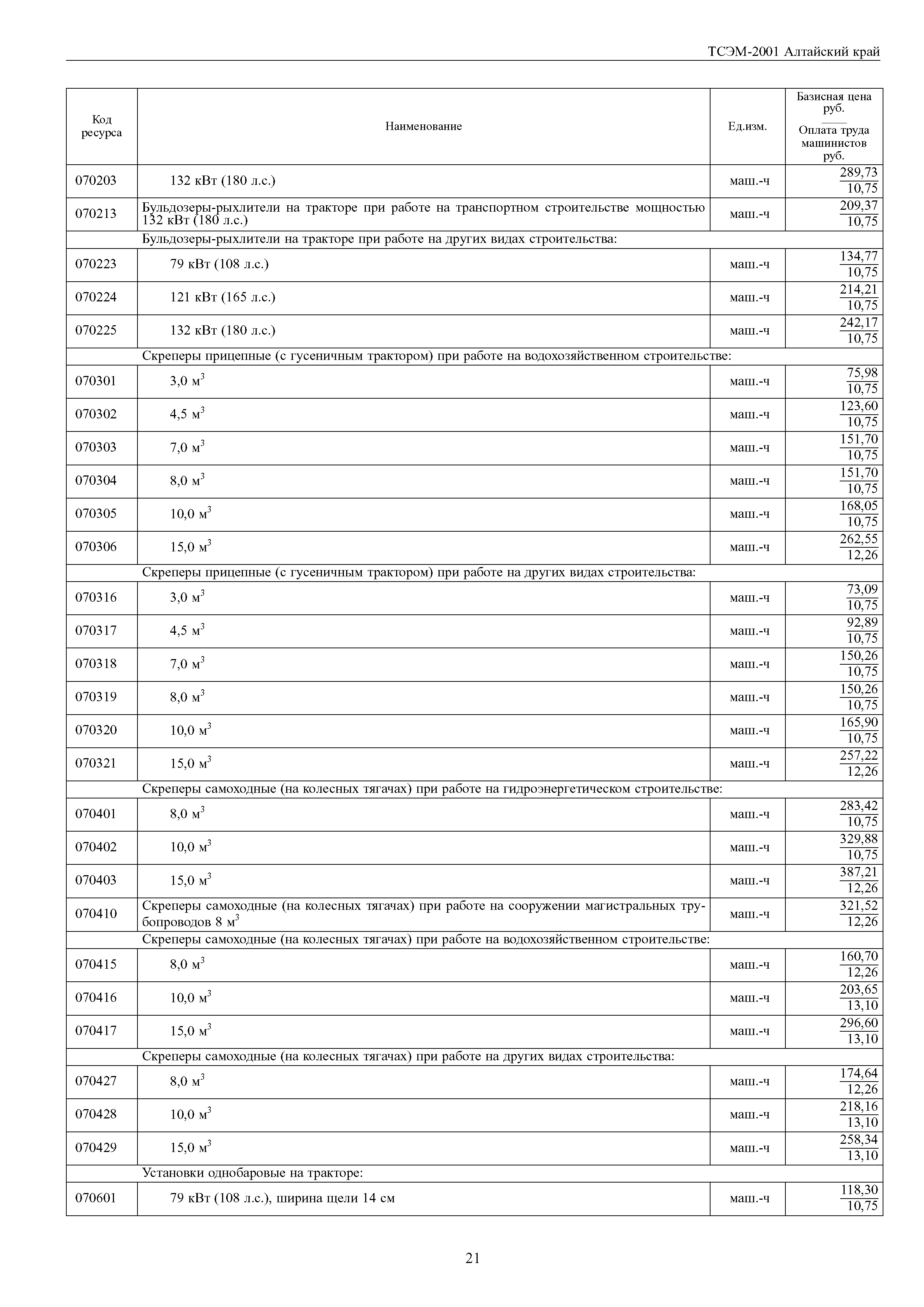 ТСЭМ-2001 Алтайский край

| Код ресурса | Наименование | Ед.изм. | Базисная цена руб. / Оплата труда машинистов руб. |
|---|---|---|---|
| 070203 | 132 кВт (180 л.с.) | маш.-ч | $\frac{289,73}{10,75}$ |
| 070213 | Бульдозеры-рыхлители на тракторе при работе на транспортном строительстве мощностью 132 кВт (180 л.с.) | маш.-ч | $\frac{209,37}{10,75}$ |
| | Бульдозеры-рыхлители на тракторе при работе на других видах строительства: | | |
| 070223 | 79 кВт (108 л.с.) | маш.-ч | $\frac{134,77}{10,75}$ |
| 070224 | 121 кВт (165 л.с.) | маш.-ч | $\frac{214,21}{10,75}$ |
| 070225 | 132 кВт (180 л.с.) | маш.-ч | $\frac{242,17}{10,75}$ |
| | Скреперы прицепные (с гусеничным трактором) при работе на водохозяйственном строительстве: | | |
| 070301 | 3,0 $м^3$ | маш.-ч | $\frac{75,98}{10,75}$ |
| 070302 | 4,5 $м^3$ | маш.-ч | $\frac{123,60}{10,75}$ |
| 070303 | 7,0 $м^3$ | маш.-ч | $\frac{151,70}{10,75}$ |
| 070304 | 8,0 $м^3$ | маш.-ч | $\frac{151,70}{10,75}$ |
| 070305 | 10,0 $м^3$ | маш.-ч | $\frac{168,05}{10,75}$ |
| 070306 | 15,0 $м^3$ | маш.-ч | $\frac{262,55}{12,26}$ |
| | Скреперы прицепные (с гусеничным трактором) при работе на других видах строительства: | | |
| 070316 | 3,0 $м^3$ | маш.-ч | $\frac{73,09}{10,75}$ |
| 070317 | 4,5 $м^3$ | маш.-ч | $\frac{92,89}{10,75}$ |
| 070318 | 7,0 $м^3$ | маш.-ч | $\frac{150,26}{10,75}$ |
| 070319 | 8,0 $м^3$ | маш.-ч | $\frac{150,26}{10,75}$ |
| 070320 | 10,0 $м^3$ | маш.-ч | $\frac{165,90}{10,75}$ |
| 070321 | 15,0 $м^3$ | маш.-ч | $\frac{257,22}{12,26}$ |
| | Скреперы самоходные (на колесных тягачах) при работе на гидроэнергетическом строительстве: | | |
| 070401 | 8,0 $м^3$ | маш.-ч | $\frac{283,42}{10,75}$ |
| 070402 | 10,0 $м^3$ | маш.-ч | $\frac{329,88}{10,75}$ |
| 070403 | 15,0 $м^3$ | маш.-ч | $\frac{387,21}{12,26}$ |
| 070410 | Скреперы самоходные (на колесных тягачах) при работе на сооружении магистральных трубопроводов 8 $м^3$ | маш.-ч | $\frac{321,52}{12,26}$ |
| | Скреперы самоходные (на колесных тягачах) при работе на водохозяйственном строительстве: | | |
| 070415 | 8,0 $м^3$ | маш.-ч | $\frac{160,70}{12,26}$ |
| 070416 | 10,0 $м^3$ | маш.-ч | $\frac{203,65}{13,10}$ |
| 070417 | 15,0 $м^3$ | маш.-ч | $\frac{296,60}{13,10}$ |
| | Скреперы самоходные (на колесных тягачах) при работе на других видах строительства: | | |
| 070427 | 8,0 $м^3$ | маш.-ч | $\frac{174,64}{12,26}$ |
| 070428 | 10,0 $м^3$ | маш.-ч | $\frac{218,16}{13,10}$ |
| 070429 | 15,0 $м^3$ | маш.-ч | $\frac{258,34}{13,10}$ |
| | Установки однобаровые на тракторе: | | |
| 070601 | 79 кВт (108 л.с.), ширина щели 14 см | маш.-ч | $\frac{118,30}{10,75}$ |

21